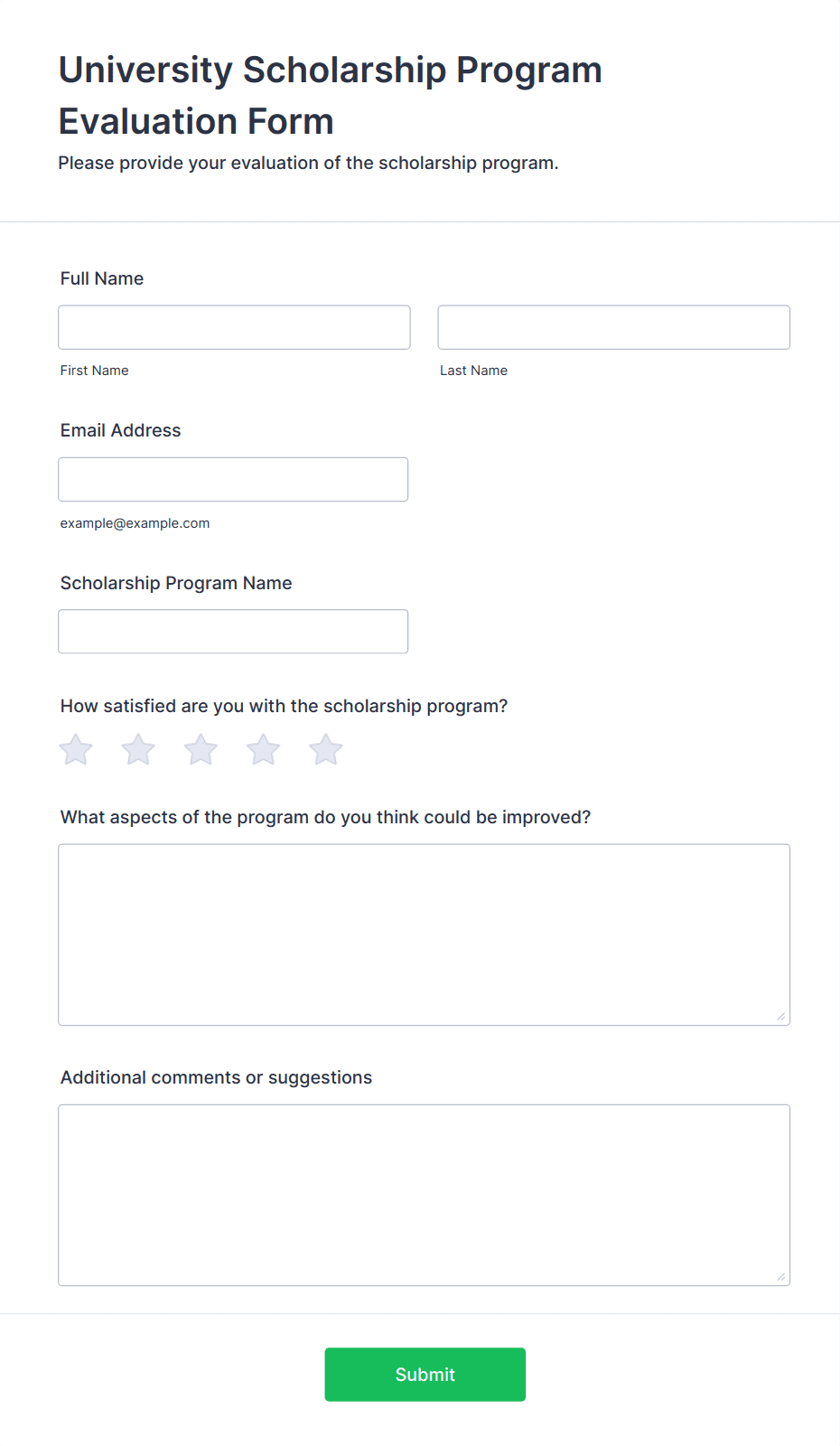 University Scholarship Program Evaluation Form

Please provide your evaluation of the scholarship program.

Full Name

First Name

Last Name

Email Address

example@example.com

Scholarship Program Name

How satisfied are you with the scholarship program?

What aspects of the program do you think could be improved?

Additional comments or suggestions

Submit